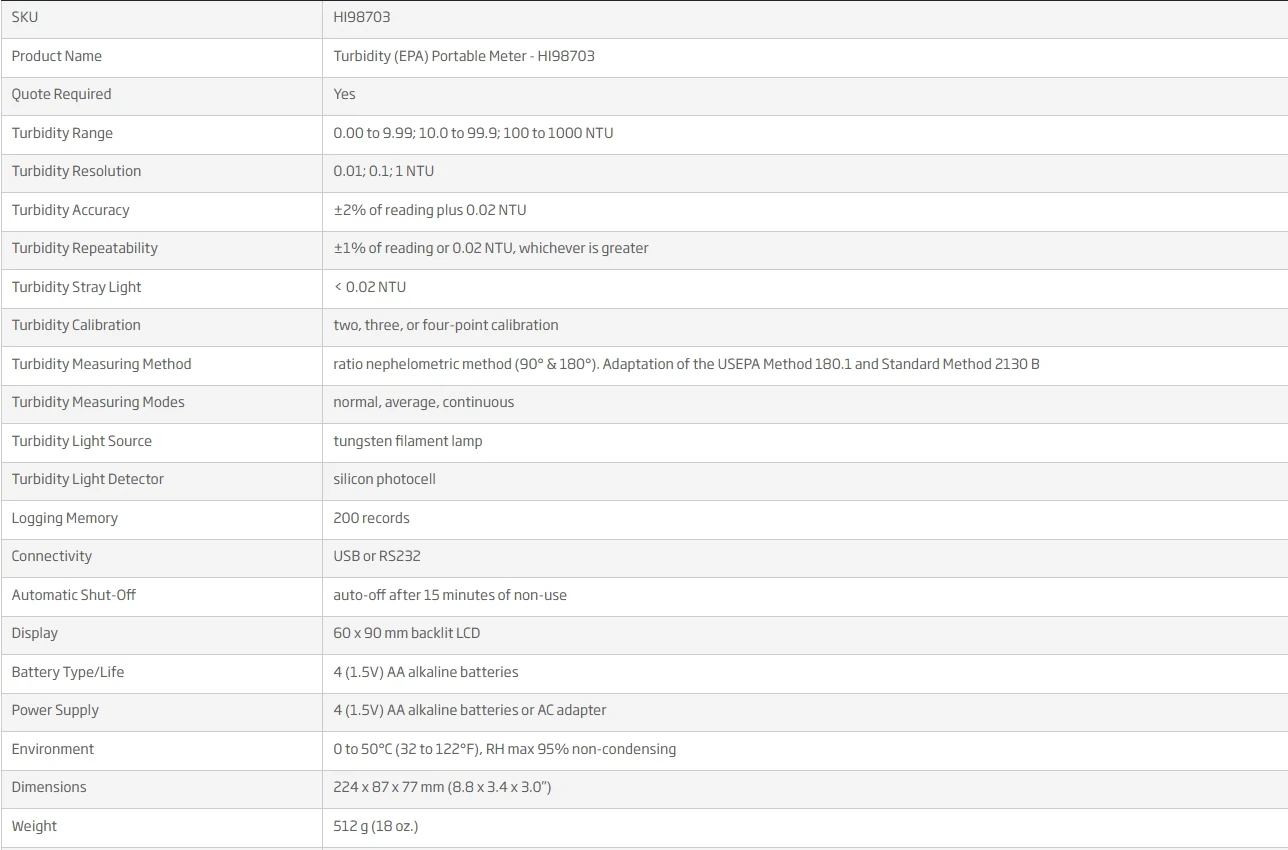 | SKU | HI98703 |
|---|---|
| Product Name | Turbidity (EPA) Portable Meter - HI98703 |
| Quote Required | Yes |
| Turbidity Range | 0.00 to 9.99; 10.0 to 99.9; 100 to 1000 NTU |
| Turbidity Resolution | 0.01; 0.1; 1 NTU |
| Turbidity Accuracy | ±2% of reading plus 0.02 NTU |
| Turbidity Repeatability | ±1% of reading or 0.02 NTU, whichever is greater |
| Turbidity Stray Light | < 0.02 NTU |
| Turbidity Calibration | two, three, or four-point calibration |
| Turbidity Measuring Method | ratio nephelometric method (90° & 180°). Adaptation of the USEPA Method 180.1 and Standard Method 2130 B |
| Turbidity Measuring Modes | normal, average, continuous |
| Turbidity Light Source | tungsten filament lamp |
| Turbidity Light Detector | silicon photocell |
| Logging Memory | 200 records |
| Connectivity | USB or RS232 |
| Automatic Shut-Off | auto-off after 15 minutes of non-use |
| Display | 60 x 90 mm backlit LCD |
| Battery Type/Life | 4 (1.5V) AA alkaline batteries |
| Power Supply | 4 (1.5V) AA alkaline batteries or AC adapter |
| Environment | 0 to 50°C (32 to 122°F), RH max 95% non-condensing |
| Dimensions | 224 x 87 x 77 mm (8.8 x 3.4 x 3.0") |
| Weight | 512 g (18 oz.) |